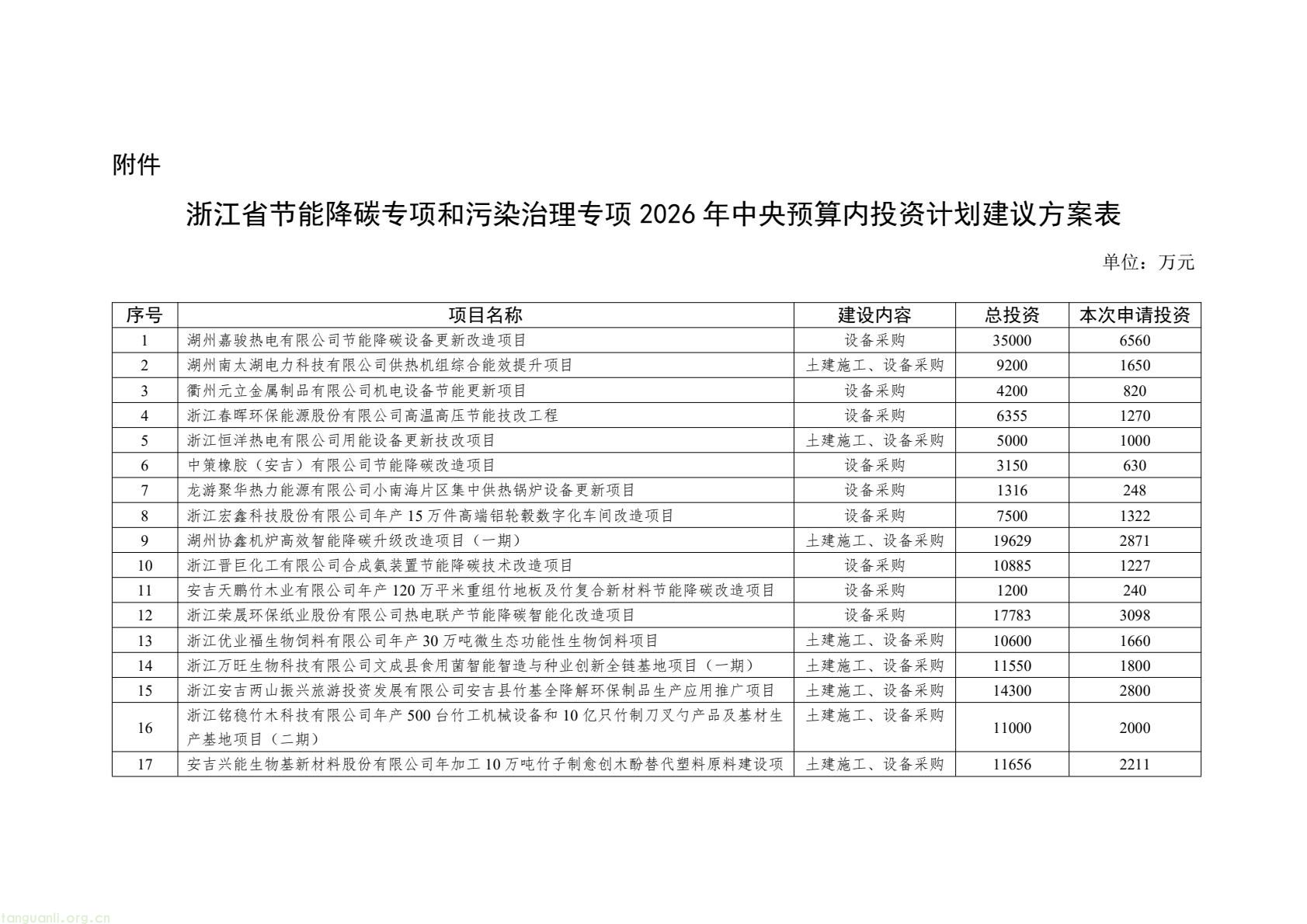 附件

浙江省节能降碳专项和污染治理专项 2026 年中央预算内投资计划建议方案表

单位：万元

| 序号 | 项目名称 | 建设内容 | 总投资 | 本次申请投资 |
|---|---|---|---|---|
| 1 | 湖州嘉骏热电有限公司节能降碳设备更新改造项目 | 设备采购 | 35000 | 6560 |
| 2 | 湖州南太湖电力科技有限公司供热机组综合能效提升项目 | 土建施工、设备采购 | 9200 | 1650 |
| 3 | 衢州元立金属制品有限公司机电设备节能更新项目 | 设备采购 | 4200 | 820 |
| 4 | 浙江春晖环保能源股份有限公司高温高压节能技改工程 | 设备采购 | 6355 | 1270 |
| 5 | 浙江恒洋热电有限公司用能设备更新技改项目 | 土建施工、设备采购 | 5000 | 1000 |
| 6 | 中策橡胶（安吉）有限公司节能降碳改造项目 | 设备采购 | 3150 | 630 |
| 7 | 龙游聚华热力能源有限公司小南海片区集中供热锅炉设备更新项目 | 设备采购 | 1316 | 248 |
| 8 | 浙江宏鑫科技股份有限公司年产 15 万件高端铝轮毂数字化车间改造项目 | 设备采购 | 7500 | 1322 |
| 9 | 湖州协鑫机炉高效智能降碳升级改造项目（一期） | 土建施工、设备采购 | 19629 | 2871 |
| 10 | 浙江晋巨化工有限公司合成氨装置节能降碳技术改造项目 | 设备采购 | 10885 | 1227 |
| 11 | 安吉天鹏竹木业有限公司年产 120 万平米重组竹地板及竹复合新材料节能降碳改造项目 | 设备采购 | 1200 | 240 |
| 12 | 浙江荣晟环保纸业股份有限公司热电联产节能降碳智能化改造项目 | 设备采购 | 17783 | 3098 |
| 13 | 浙江优业福生物饲料有限公司年产 30 万吨微生态功能性生物饲料项目 | 土建施工、设备采购 | 10600 | 1660 |
| 14 | 浙江万旺生物科技有限公司文成县食用菌智能智造与种业创新全链基地项目（一期） | 土建施工、设备采购 | 11550 | 1800 |
| 15 | 浙江安吉两山振兴旅游投资发展有限公司安吉县竹基全降解环保制品生产应用推广项目 | 土建施工、设备采购 | 14300 | 2800 |
| 16 | 浙江铭稳竹木科技有限公司年产 500 台竹工机械设备和 10 亿只竹制刀叉勺产品及基材生产基地项目（二期） | 土建施工、设备采购 | 11000 | 2000 |
| 17 | 安吉兴能生物基新材料股份有限公司年加工 10 万吨竹子制愈创木酚替代塑料原料建设项 | 土建施工、设备采购 | 11656 | 2211 |

tanguanli.org.cn